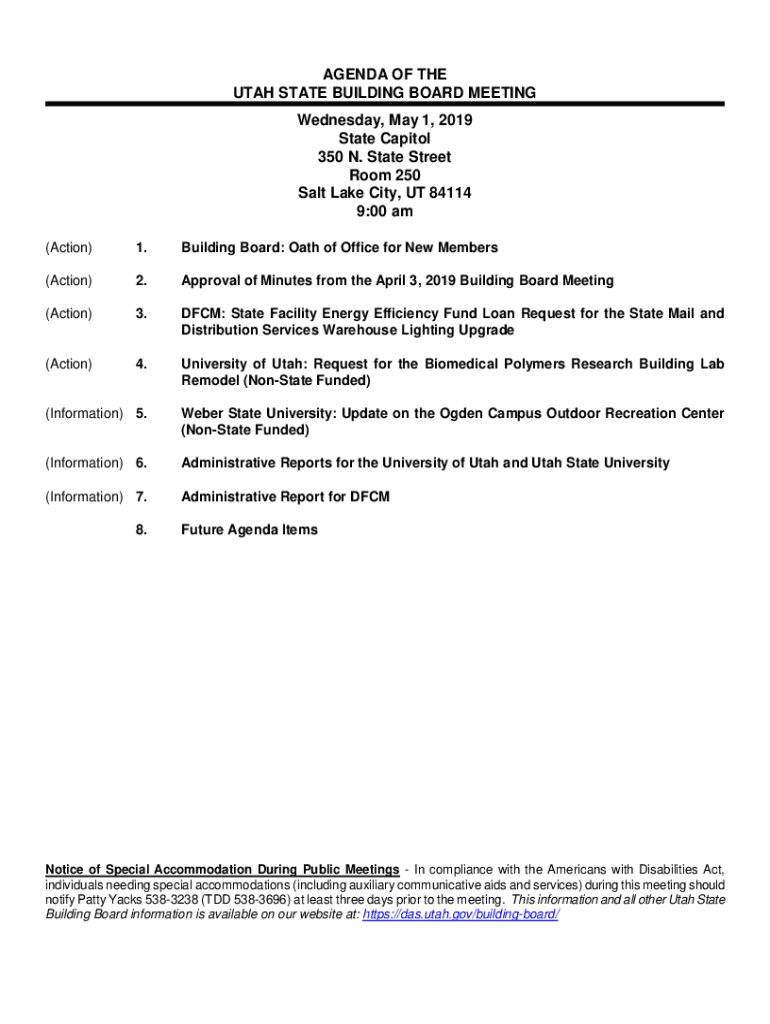 AGENDA OF THE
UTAH STATE BUILDING BOARD MEETING

Wednesday, May 1, 2019
State Capitol
350 N. State Street
Room 250
Salt Lake City, UT 84114
9:00 am

(Action) 1. Building Board: Oath of Office for New Members

(Action) 2. Approval of Minutes from the April 3, 2019 Building Board Meeting

(Action) 3. DFCM: State Facility Energy Efficiency Fund Loan Request for the State Mail and Distribution Services Warehouse Lighting Upgrade

(Action) 4. University of Utah: Request for the Biomedical Polymers Research Building Lab Remodel (Non-State Funded)

(Information) 5. Weber State University: Update on the Ogden Campus Outdoor Recreation Center (Non-State Funded)

(Information) 6. Administrative Reports for the University of Utah and Utah State University

(Information) 7. Administrative Report for DFCM

8. Future Agenda Items

Notice of Special Accommodation During Public Meetings - In compliance with the Americans with Disabilities Act, individuals needing special accommodations (including auxiliary communicative aids and services) during this meeting should notify Patty Yacks 538-3238 (TDD 538-3696) at least three days prior to the meeting. This information and all other Utah State Building Board information is available on our website at: https://das.utah.gov/building-board/